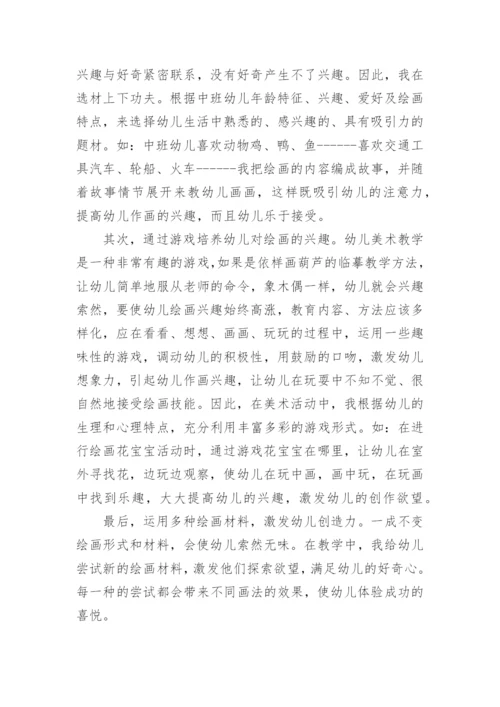 兴趣与好奇紧密联系，没有好奇产生不了兴趣。因此，我在选材上下功夫。根据中班幼儿年龄特征、兴趣、爱好及绘画特点，来选择幼儿生活中熟悉的、感兴趣的、具有吸引力的题材。如：中班幼儿喜欢动物鸡、鸭、鱼------喜欢交通工具汽车、轮船、火车------我把绘画的内容编成故事，并随着故事情节展开来教幼儿画画，这样既吸引幼儿的注意力，提高幼儿作画的兴趣，而且幼儿乐于接受。

其次，通过游戏培养幼儿对绘画的兴趣。幼儿美术教学是一种非常有趣的游戏，如果是依样画葫芦的临摹教学方法，让幼儿简单地服从老师的命令，象木偶一样，幼儿就会兴趣索然，要使幼儿绘画兴趣始终高涨，教育内容、方法应该多样化，应在看看、想想、画画、玩玩的过程中，运用一些趣味性的游戏，调动幼儿的积极性，用鼓励的口吻，激发幼儿想象力，引起幼儿作画兴趣，让幼儿在玩耍中不知不觉、很自然地接受绘画技能。因此，在美术活动中，我根据幼儿的生理和心理特点，充分利用丰富多彩的游戏形式。如：在进行绘画花宝宝活动时，通过游戏花宝宝在哪里，让幼儿在室外寻找花，边玩边观察，使幼儿在玩中画，画中玩，在玩画中找到乐趣，大大提高幼儿的兴趣，激发幼儿的创作欲望。

最后，运用多种绘画材料，激发幼儿创造力。一成不变绘画形式和材料，会使幼儿索然无味。在教学中，我给幼儿尝试新的绘画材料，激发他们探索欲望，满足幼儿的好奇心。每一种的尝试都会带来不同画法的效果，使幼儿体验成功的喜悦。